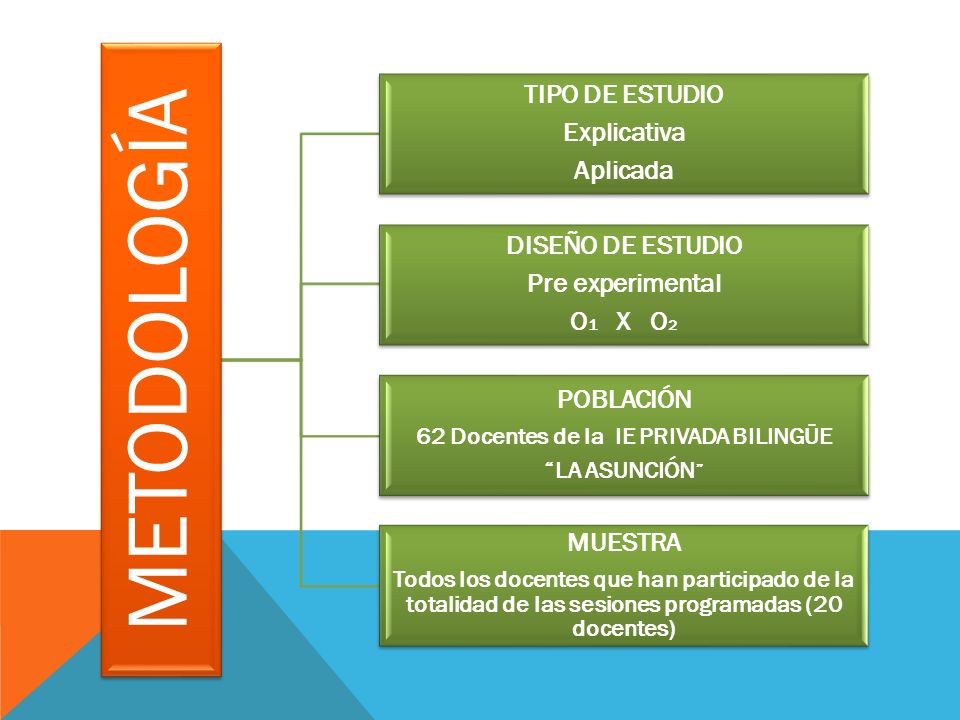 METODOLOGÍA

TIPO DE ESTUDIO
Explicativa
Aplicada

DISEÑO DE ESTUDIO
Pre experimental
$O_1$ X $O_2$

POBLACIÓN
62 Docentes de la IE PRIVADA BILINGÜE
"LA ASUNCIÓN"

MUESTRA
Todos los docentes que han participado de la totalidad de las sesiones programadas (20 docentes)